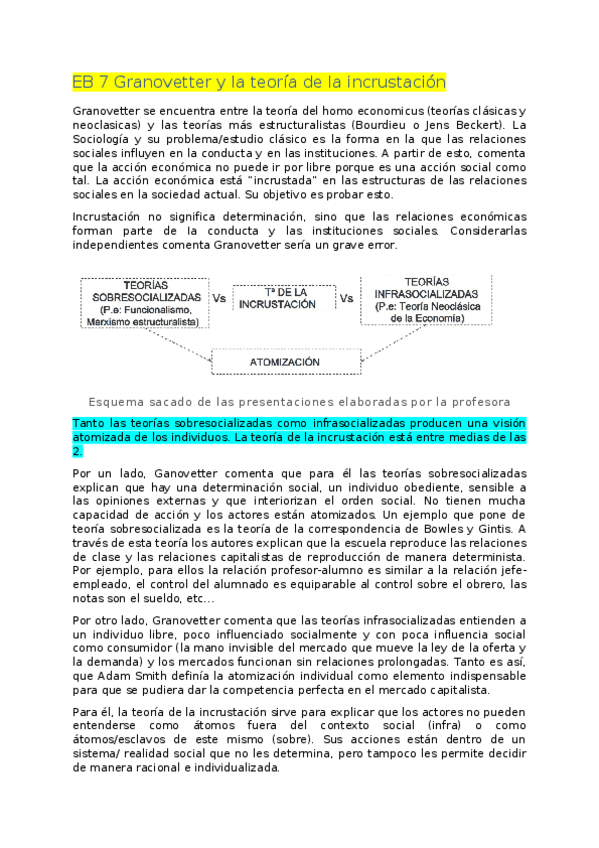 EB 7 Granovetter y la teoría de la incrustación

Granovetter se encuentra entre la teoría del homo economicus (teorías clásicas y neoclasicas) y las teorías más estructuralistas (Bourdieu o Jens Beckert). La Sociología y su problema/estudio clásico es la forma en la que las relaciones sociales influyen en la conducta y en las instituciones. A partir de esto, comenta que la acción económica no puede ir por libre porque es una acción social como tal. La acción económica está "incrustada" en las estructuras de las relaciones sociales en la sociedad actual. Su objetivo es probar esto.

Incrustación no significa determinación, sino que las relaciones económicas forman parte de la conducta y las instituciones sociales. Considerarlas independientes comenta Granovetter sería un grave error.

TEORÍAS SOBRESOCIALIZADAS (P.e: Funcionalismo, Marxismo estructuralista)
Vs
Tª DE LA INCRUSTACIÓN
Vs
TEORÍAS INFRASOCIALIZADAS (P.e: Teoría Neoclásica de la Economía)
ATOMIZACIÓN

Esquema sacado de las presentaciones elaboradas por la profesora

Tanto las teorías sobresocializadas como infrasocializadas producen una visión atomizada de los individuos. La teoría de la incrustación está entre medias de las 2.

Por un lado, Ganovetter comenta que para él las teorías sobresocializadas explican que hay una determinación social, un individuo obediente, sensible a las opiniones externas y que interiorizan el orden social. No tienen mucha capacidad de acción y los actores están atomizados. Un ejemplo que pone de teoría sobresocializada es la teoría de la correspondencia de Bowles y Gintis. A través de esta teoría los autores explican que la escuela reproduce las relaciones de clase y las relaciones capitalistas de reproducción de manera determinista. Por ejemplo, para ellos la relación profesor-alumno es similar a la relación jefe-empleado, el control del alumnado es equiparable al control sobre el obrero, las notas son el sueldo, etc…

Por otro lado, Granovetter comenta que las teorías infrasocializadas entienden a un individuo libre, poco influenciado socialmente y con poca influencia social como consumidor (la mano invisible del mercado que mueve la ley de la oferta y la demanda) y los mercados funcionan sin relaciones prolongadas. Tanto es así, que Adam Smith definía la atomización individual como elemento indispensable para que se pudiera dar la competencia perfecta en el mercado capitalista.

Para él, la teoría de la incrustación sirve para explicar que los actores no pueden entenderse como átomos fuera del contexto social (infra) o como átomos/esclavos de este mismo (sobre). Sus acciones están dentro de un sistema/ realidad social que no les determina, pero tampoco les permite decidir de manera racional e individualizada.